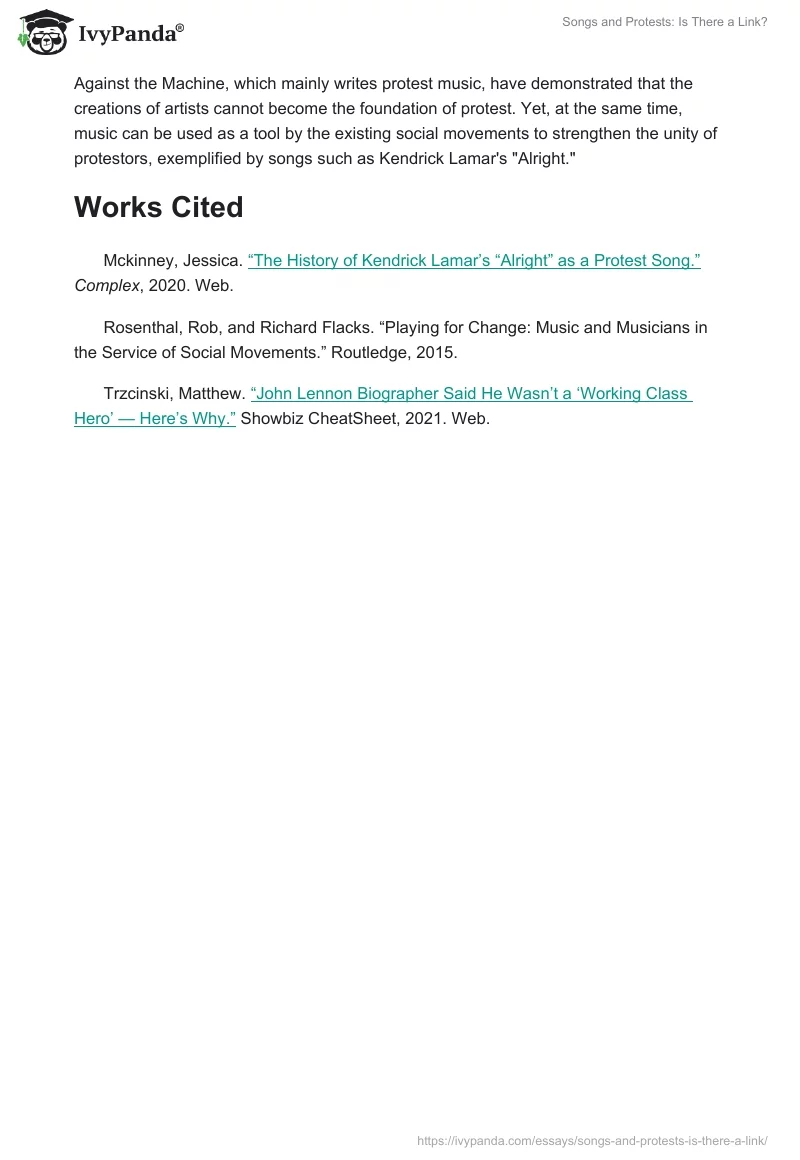 IvyPanda®

Songs and Protests: Is There a Link?

Against the Machine, which mainly writes protest music, have demonstrated that the creations of artists cannot become the foundation of protest. Yet, at the same time, music can be used as a tool by the existing social movements to strengthen the unity of protestors, exemplified by songs such as Kendrick Lamar's "Alright."

Works Cited

Mckinney, Jessica. “The History of Kendrick Lamar’s “Alright” as a Protest Song.” Complex, 2020. Web.

Rosenthal, Rob, and Richard Flacks. “Playing for Change: Music and Musicians in the Service of Social Movements.” Routledge, 2015.

Trzcinski, Matthew. “John Lennon Biographer Said He Wasn’t a ‘Working Class Hero’ — Here’s Why.” Showbiz CheatSheet, 2021. Web.

https://ivypanda.com/essays/songs-and-protests-is-there-a-link/